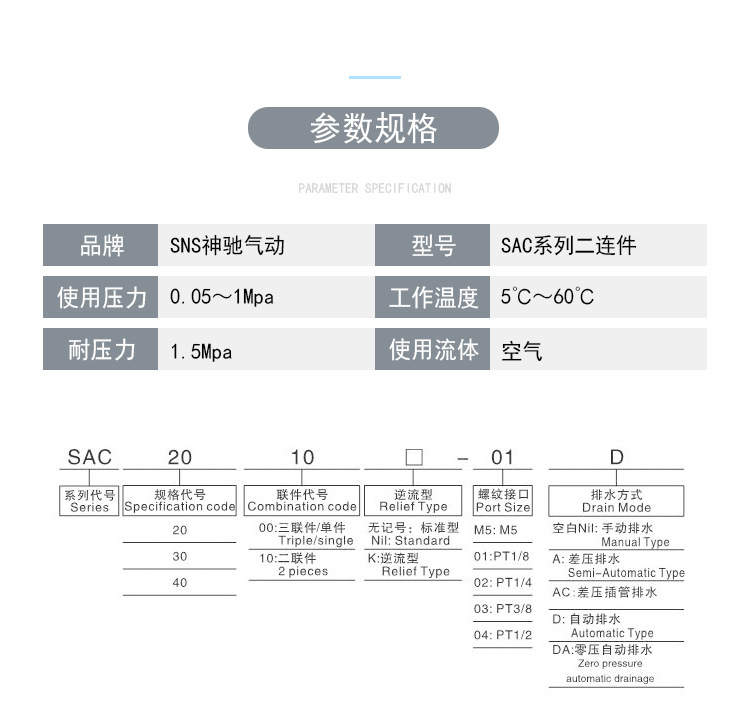 参数规格

PARAMETER SPECIFICATION

| 品牌 | SNS神驰气动 | 型号 | SAC系列二连件 |
|---|---|---|---|
| 使用压力 | 0.05～1Mpa | 工作温度 | 5°C～60°C |
| 耐压力 | 1.5Mpa | 使用流体 | 空气 |

SAC 20 10 □ - 01 D

系列代号
Series

规格代号
Specification code
20
30
40

联件代号
Combination code
00:三联件/单件
Triple/single
10:二联件
2 pieces

逆流型
Relief Type
无记号：标准型
Nil: Standard
K:逆流型
Relief Type

螺纹接口
Port Size
M5: M5
01:PT1/8
02: PT1/4
03: PT3/8
04: PT1/2

排水方式
Drain Mode
空白Nil: 手动排水
Manual Type
A: 差压排水
Semi-Automatic Type
AC:差压插管排水
D: 自动排水
Automatic Type
DA:零压自动排水
Zero pressure
automatic drainage